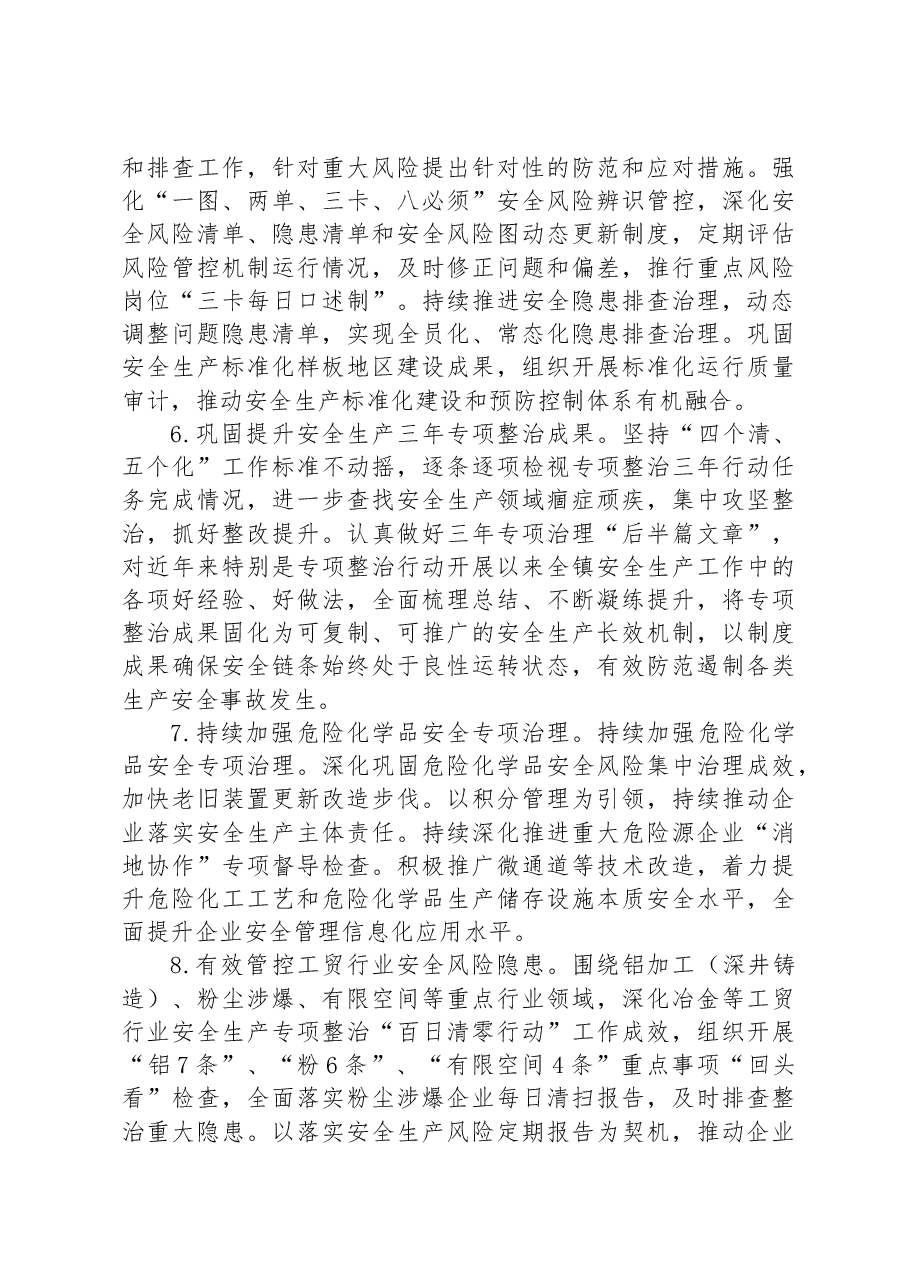 和排查工作，针对重大风险提出针对性的防范和应对措施。强化“一图、两单、三卡、八必须”安全风险辨识管控，深化安全风险清单、隐患清单和安全风险图动态更新制度，定期评估风险管控机制运行情况，及时修正问题和偏差，推行重点风险岗位“三卡每日口述制”。持续推进安全隐患排查治理，动态调整问题隐患清单，实现全员化、常态化隐患排查治理。巩固安全生产标准化样板地区建设成果，组织开展标准化运行质量审计，推动安全生产标准化建设和预防控制体系有机融合。

6.巩固提升安全生产三年专项整治成果。坚持“四个清、五个化”工作标准不动摇，逐条逐项检视专项整治三年行动任务完成情况，进一步查找安全生产领域痼症顽疾，集中攻坚整治，抓好整改提升。认真做好三年专项治理“后半篇文章”，对近年来特别是专项整治行动开展以来全镇安全生产工作中的各项好经验、好做法，全面梳理总结、不断凝练提升，将专项整治成果固化为可复制、可推广的安全生产长效机制，以制度成果确保安全链条始终处于良性运转状态，有效防范遏制各类生产安全事故发生。

7.持续加强危险化学品安全专项治理。持续加强危险化学品安全专项治理。深化巩固危险化学品安全风险集中治理成效，加快老旧装置更新改造步伐。以积分管理为引领，持续推动企业落实安全生产主体责任。持续深化推进重大危险源企业“消地协作”专项督导检查。积极推广微通道等技术改造，着力提升危险化工工艺和危险化学品生产储存设施本质安全水平，全面提升企业安全管理信息化应用水平。

8.有效管控工贸行业安全风险隐患。围绕铝加工（深井铸造）、粉尘涉爆、有限空间等重点行业领域，深化冶金等工贸行业安全生产专项整治“百日清零行动”工作成效，组织开展“铝7条”、“粉6条”、“有限空间4条”重点事项“回头看”检查，全面落实粉尘涉爆企业每日清扫报告，及时排查整治重大隐患。以落实安全生产风险定期报告为契机，推动企业